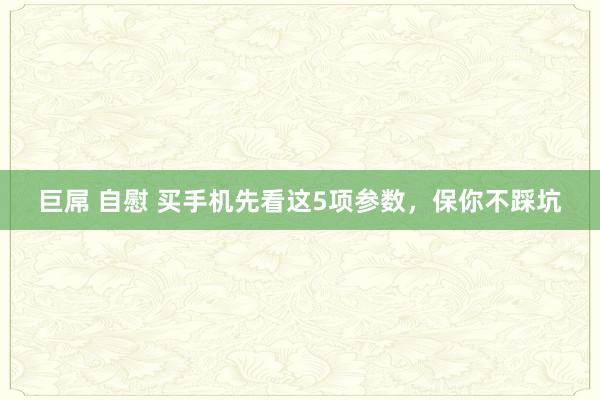 巨屌 自慰 买手机先看这5项参数，保你不踩坑